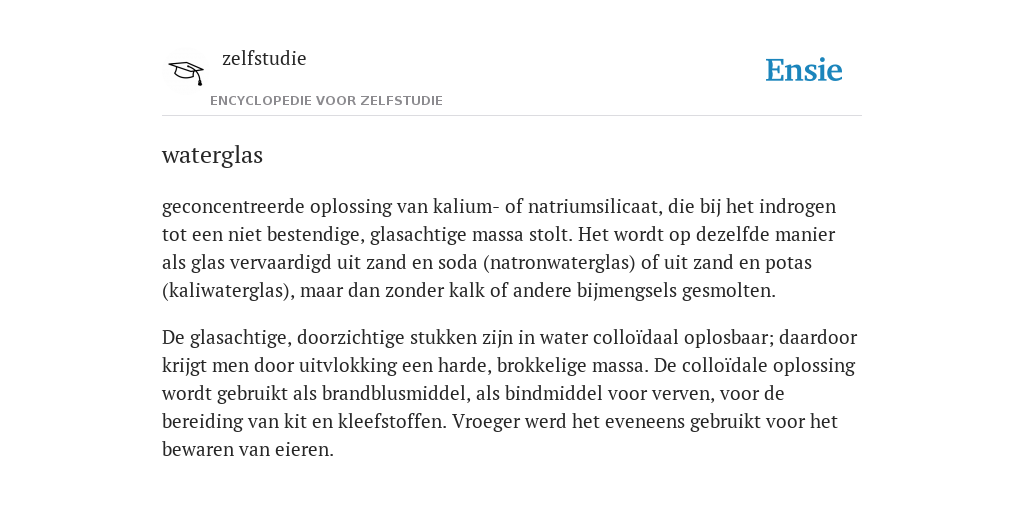 zelfstudie

ENCYCLOPEDIE VOOR ZELFSTUDIE

Ensie

waterglas

geconcentreerde oplossing van kalium- of natriumsilicaat, die bij het indrogen tot een niet bestendige, glasachtige massa stolt. Het wordt op dezelfde manier als glas vervaardigd uit zand en soda (natronwaterglas) of uit zand en potas (kaliwaterglas), maar dan zonder kalk of andere bijmengsels gesmolten.

De glasachtige, doorzichtige stukken zijn in water colloïdaal oplosbaar; daardoor krijgt men door uitvlokking een harde, brokkelige massa. De colloïdale oplossing wordt gebruikt als brandblusmiddel, als bindmiddel voor verven, voor de bereiding van kit en kleefstoffen. Vroeger werd het eveneens gebruikt voor het bewaren van eieren.